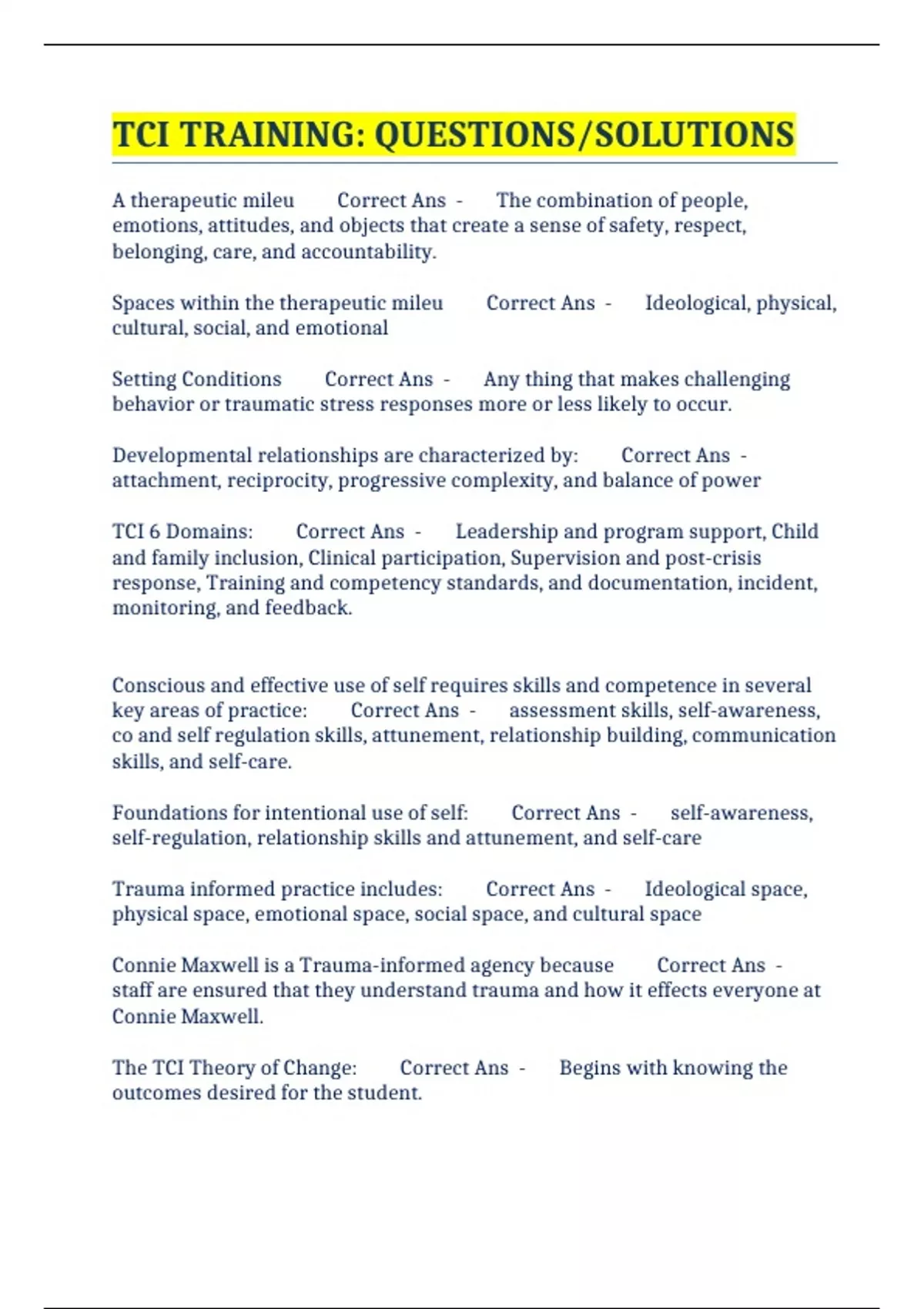 TCI TRAINING: QUESTIONS/SOLUTIONS

A therapeutic mileu Correct Ans - The combination of people, emotions, attitudes, and objects that create a sense of safety, respect, belonging, care, and accountability.

Spaces within the therapeutic mileu Correct Ans - Ideological, physical, cultural, social, and emotional

Setting Conditions Correct Ans - Any thing that makes challenging behavior or traumatic stress responses more or less likely to occur.

Developmental relationships are characterized by: Correct Ans - attachment, reciprocity, progressive complexity, and balance of power

TCI 6 Domains: Correct Ans - Leadership and program support, Child and family inclusion, Clinical participation, Supervision and post-crisis response, Training and competency standards, and documentation, incident, monitoring, and feedback.

Conscious and effective use of self requires skills and competence in several key areas of practice: Correct Ans - assessment skills, self-awareness, co and self regulation skills, attunement, relationship building, communication skills, and self-care.

Foundations for intentional use of self: Correct Ans - self-awareness, self-regulation, relationship skills and attunement, and self-care

Trauma informed practice includes: Correct Ans - Ideological space, physical space, emotional space, social space, and cultural space

Connie Maxwell is a Trauma-informed agency because Correct Ans - staff are ensured that they understand trauma and how it effects everyone at Connie Maxwell.

The TCI Theory of Change: Correct Ans - Begins with knowing the outcomes desired for the student.